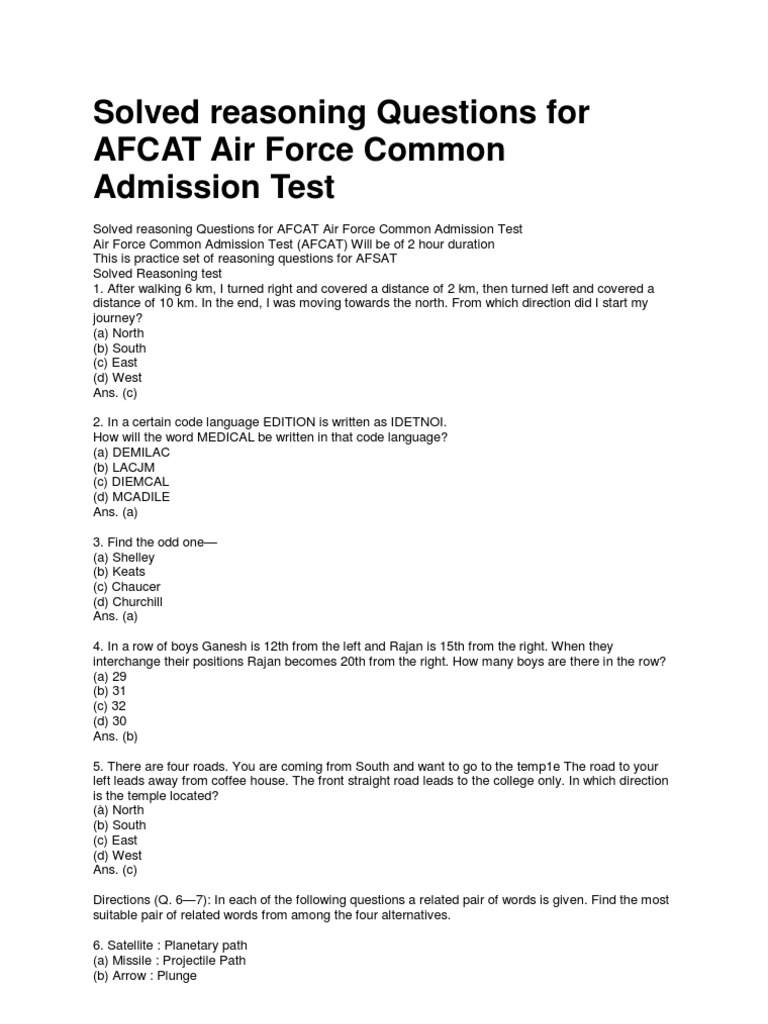 Solved reasoning Questions for AFCAT Air Force Common Admission Test

Solved reasoning Questions for AFCAT Air Force Common Admission Test
Air Force Common Admission Test (AFCAT) Will be of 2 hour duration
This is practice set of reasoning questions for AFSAT
Solved Reasoning test
1. After walking 6 km, I turned right and covered a distance of 2 km, then turned left and covered a distance of 10 km. In the end, I was moving towards the north. From which direction did I start my journey?
(a) North
(b) South
(c) East
(d) West
Ans. (c)

2. In a certain code language EDITION is written as IDETNOI.
How will the word MEDICAL be written in that code language?
(a) DEMILAC
(b) LACJM
(c) DIEMCAL
(d) MCADILE
Ans. (a)

3. Find the odd one—
(a) Shelley
(b) Keats
(c) Chaucer
(d) Churchill
Ans. (a)

4. In a row of boys Ganesh is 12th from the left and Rajan is 15th from the right. When they interchange their positions Rajan becomes 20th from the right. How many boys are there in the row?
(a) 29
(b) 31
(c) 32
(d) 30
Ans. (b)

5. There are four roads. You are coming from South and want to go to the temp1e The road to your left leads away from coffee house. The front straight road leads to the college only. In which direction is the temple located?
(à) North
(b) South
(c) East
(d) West
Ans. (c)

Directions (Q. 6—7): In each of the following questions a related pair of words is given. Find the most suitable pair of related words from among the four alternatives.

6. Satellite : Planetary path
(a) Missile : Projectile Path
(b) Arrow : Plunge